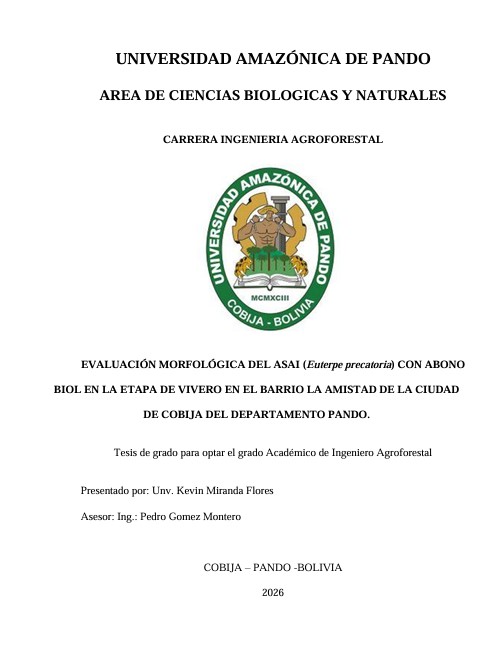 UNIVERSIDAD AMAZÓNICA DE PANDO

AREA DE CIENCIAS BIOLOGICAS Y NATURALES

CARRERA INGENIERIA AGROFORESTAL

UNIVERSIDAD AMAZÓNICA DE PANDO

MCMXCIII

COBIJA - BOLIVIA

EVALUACIÓN MORFOLÓGICA DEL ASAI (Euterpe precatoria) CON ABONO BIOL EN LA ETAPA DE VIVERO EN EL BARRIO LA AMISTAD DE LA CIUDAD DE COBIJA DEL DEPARTAMENTO PANDO.

Tesis de grado para optar el grado Académico de Ingeniero Agroforestal

Presentado por: Unv. Kevin Miranda Flores

Asesor: Ing.: Pedro Gomez Montero

COBIJA – PANDO -BOLIVIA

2026